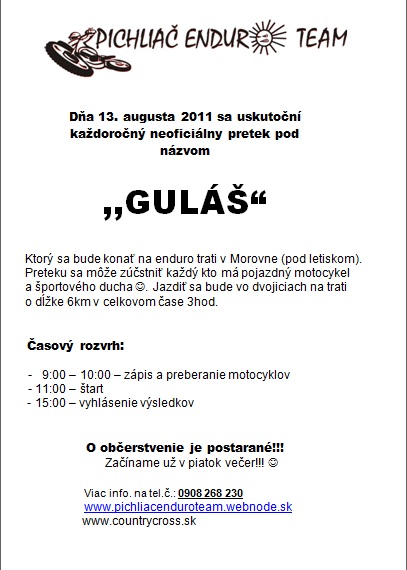 PICHLIAČ ENDURO TEAM

Dňa 13. augusta 2011 sa uskutoční každoročný neoficiálny pretek pod názvom

„GULÁŠ“

Ktorý sa bude konať na enduro trati v Morovne (pod letiskom). Preteku sa môže zúčstniť každý kto má pojazdný motocykel a športového ducha ☺. Jazdiť sa bude vo dvojiciach na trati o dĺžke 6km v celkovom čase 3hod.

Časový rozvrh:

- 9:00 – 10:00 – zápis a preberanie motocyklov
- 11:00 – štart
- 15:00 – vyhlásenie výsledkov

O občerstvenie je postarané!!!
Začíname už v piatok večer!!! ☺

Viac info. na tel.č.: 0908 268 230
www.pichliacenduroteam.webnode.sk
www.countrycross.sk